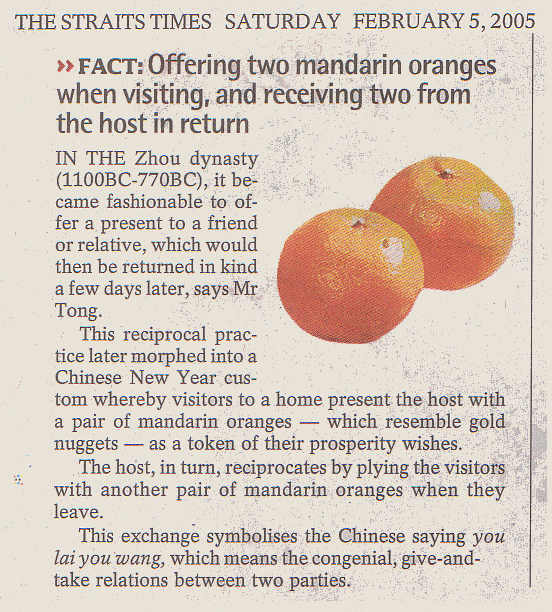 THE STRAITS TIMES SATURDAY FEBRUARY 5, 2005

» FACT: Offering two mandarin oranges when visiting, and receiving two from the host in return

IN THE Zhou dynasty (1100BC-770BC), it became fashionable to offer a present to a friend or relative, which would then be returned in kind a few days later, says Mr Tong.

This reciprocal practice later morphed into a Chinese New Year custom whereby visitors to a home present the host with a pair of mandarin oranges — which resemble gold nuggets — as a token of their prosperity wishes.

The host, in turn, reciprocates by plying the visitors with another pair of mandarin oranges when they leave.

This exchange symbolises the Chinese saying you lai you wang, which means the congenial, give-and-take relations between two parties.